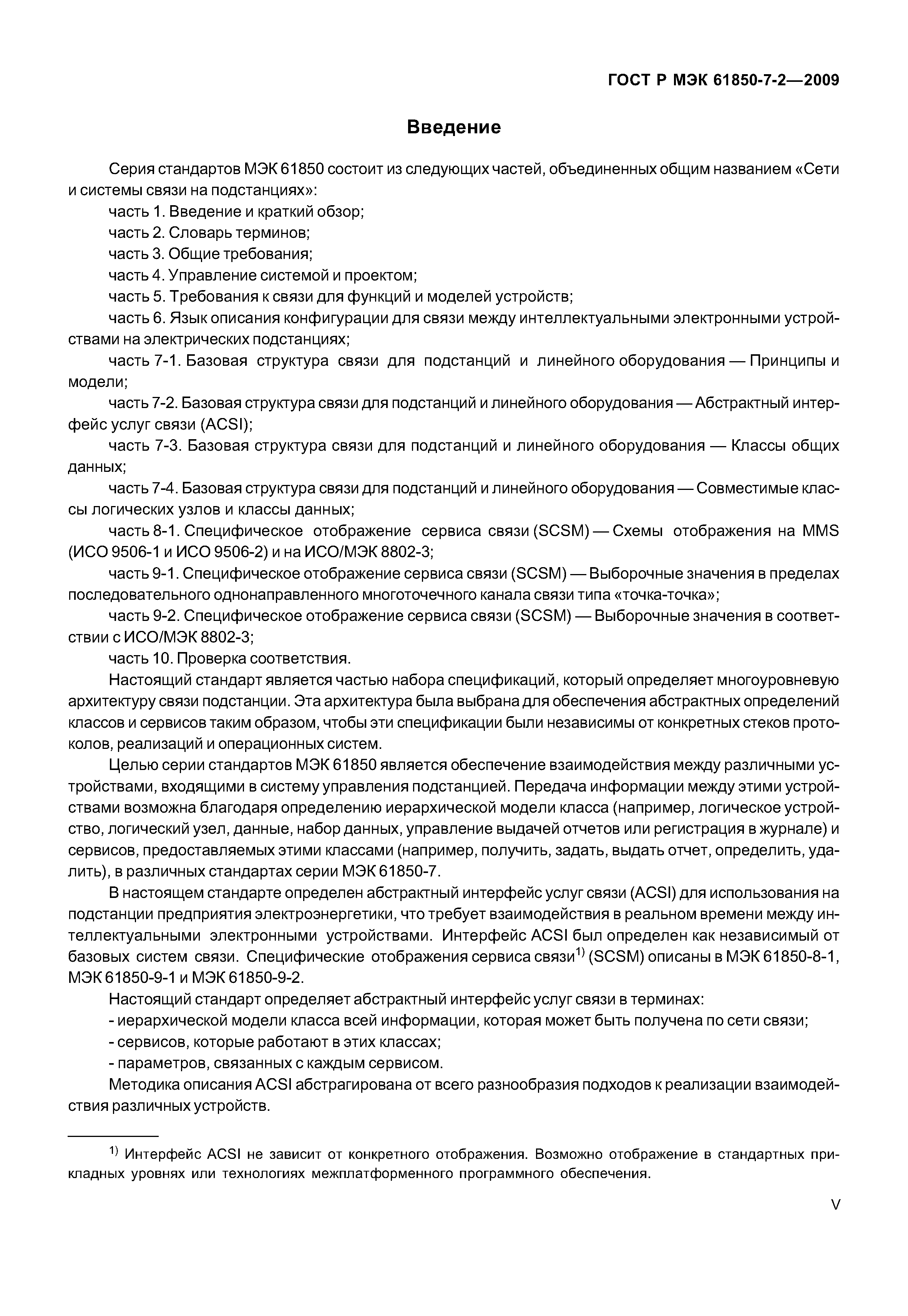 ГОСТ Р МЭК 61850-7-2—2009

Введение

Серия стандартов МЭК 61850 состоит из следующих частей, объединенных общим названием «Сети и системы связи на подстанциях»:

часть 1. Введение и краткий обзор;

часть 2. Словарь терминов;

часть 3. Общие требования;

часть 4. Управление системой и проектом;

часть 5. Требования к связи для функций и моделей устройств;

часть 6. Язык описания конфигурации для связи между интеллектуальными электронными устройствами на электрических подстанциях;

часть 7-1. Базовая структура связи для подстанций и линейного оборудования — Принципы и модели;

часть 7-2. Базовая структура связи для подстанций и линейного оборудования — Абстрактный интерфейс услуг связи (ACSI);

часть 7-3. Базовая структура связи для подстанций и линейного оборудования — Классы общих данных;

часть 7-4. Базовая структура связи для подстанций и линейного оборудования — Совместимые классы логических узлов и классы данных;

часть 8-1. Специфическое отображение сервиса связи (SCSM) — Схемы отображения на MMS (ИСО 9506-1 и ИСО 9506-2) и на ИСО/МЭК 8802-3;

часть 9-1. Специфическое отображение сервиса связи (SCSM) — Выборочные значения в пределах последовательного однонаправленного многоточечного канала связи типа «точка-точка»;

часть 9-2. Специфическое отображение сервиса связи (SCSM) — Выборочные значения в соответствии с ИСО/МЭК 8802-3;

часть 10. Проверка соответствия.

Настоящий стандарт является частью набора спецификаций, который определяет многоуровневую архитектуру связи подстанции. Эта архитектура была выбрана для обеспечения абстрактных определений классов и сервисов таким образом, чтобы эти спецификации были независимы от конкретных стеков протоколов, реализаций и операционных систем.

Целью серии стандартов МЭК 61850 является обеспечение взаимодействия между различными устройствами, входящими в систему управления подстанцией. Передача информации между этими устройствами возможна благодаря определению иерархической модели класса (например, логическое устройство, логический узел, данные, набор данных, управление выдачей отчетов или регистрация в журнале) и сервисов, предоставляемых этими классами (например, получить, задать, выдать отчет, определить, удалить), в различных стандартах серии МЭК 61850-7.

В настоящем стандарте определен абстрактный интерфейс услуг связи (ACSI) для использования на подстанции предприятия электроэнергетики, что требует взаимодействия в реальном времени между интеллектуальными электронными устройствами. Интерфейс ACSI был определен как независимый от базовых систем связи. Специфические отображения сервиса связи$^{1)}$ (SCSM) описаны в МЭК 61850-8-1, МЭК 61850-9-1 и МЭК 61850-9-2.

Настоящий стандарт определяет абстрактный интерфейс услуг связи в терминах:

- иерархической модели класса всей информации, которая может быть получена по сети связи;

- сервисов, которые работают в этих классах;

- параметров, связанных с каждым сервисом.

Методика описания ACSI абстрагирована от всего разнообразия подходов к реализации взаимодействия различных устройств.

$^{1)}$ Интерфейс ACSI не зависит от конкретного отображения. Возможно отображение в стандартных прикладных уровнях или технологиях межплатформенного программного обеспечения.

V